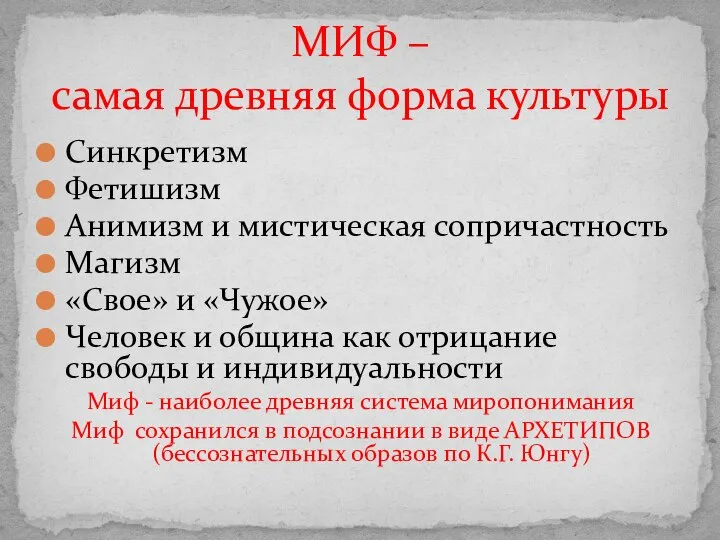 МИФ –
самая древняя форма культуры

Синкретизм
Фетишизм
Анимизм и мистическая сопричастность
Магизм
«Свое» и «Чужое»
Человек и община как отрицание свободы и индивидуальности

Миф - наиболее древняя система миропонимания
Миф сохранился в подсознании в виде АРХЕТИПОВ (бессознательных образов по К.Г. Юнгу)